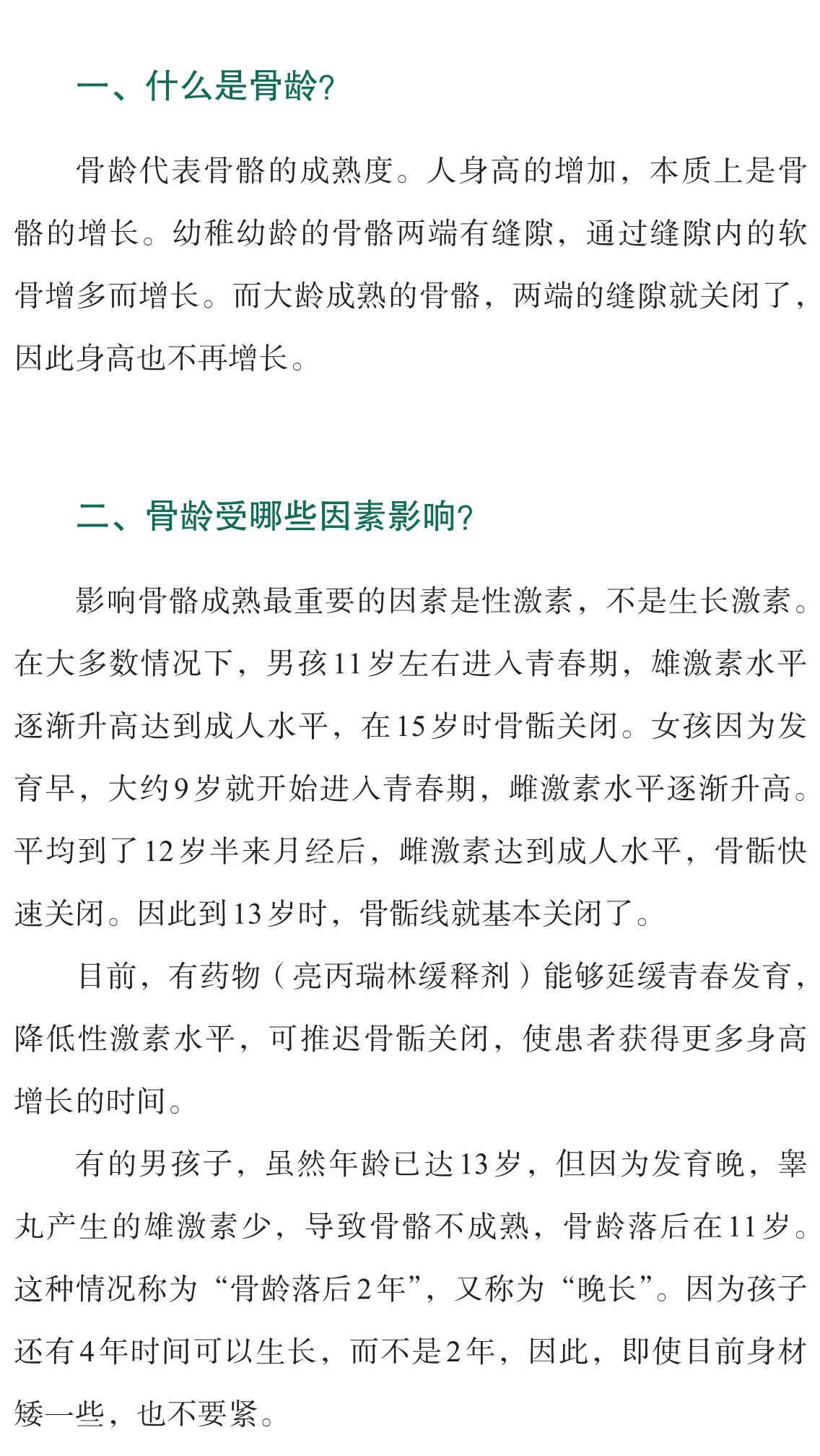 一、什么是骨龄?

骨龄代表骨骼的成熟度。人身高的增加，本质上是骨骼的增长。幼稚幼龄的骨骼两端有缝隙，通过缝隙内的软骨增多而增长。而大龄成熟的骨骼，两端的缝隙就关闭了，因此身高也不再增长。

二、骨龄受哪些因素影响?

影响骨骼成熟最重要的因素是性激素，不是生长激素。在大多数情况下，男孩11岁左右进入青春期，雄激素水平逐渐升高达到成人水平，在15岁时骨骺关闭。女孩因为发育早，大约9岁就开始进入青春期，雌激素水平逐渐升高。平均到了12岁半来月经后，雌激素达到成人水平，骨骺快速关闭。因此到13岁时，骨骺线就基本关闭了。

目前，有药物（亮丙瑞林缓释剂）能够延缓青春发育，降低性激素水平，可推迟骨骺关闭，使患者获得更多身高增长的时间。

有的男孩子，虽然年龄已达13岁，但因为发育晚，睾丸产生的雄激素少，导致骨骼不成熟，骨龄落后在11岁。这种情况称为“骨龄落后2年”，又称为“晚长”。因为孩子还有4年时间可以生长，而不是2年，因此，即使目前身材矮一些，也不要紧。